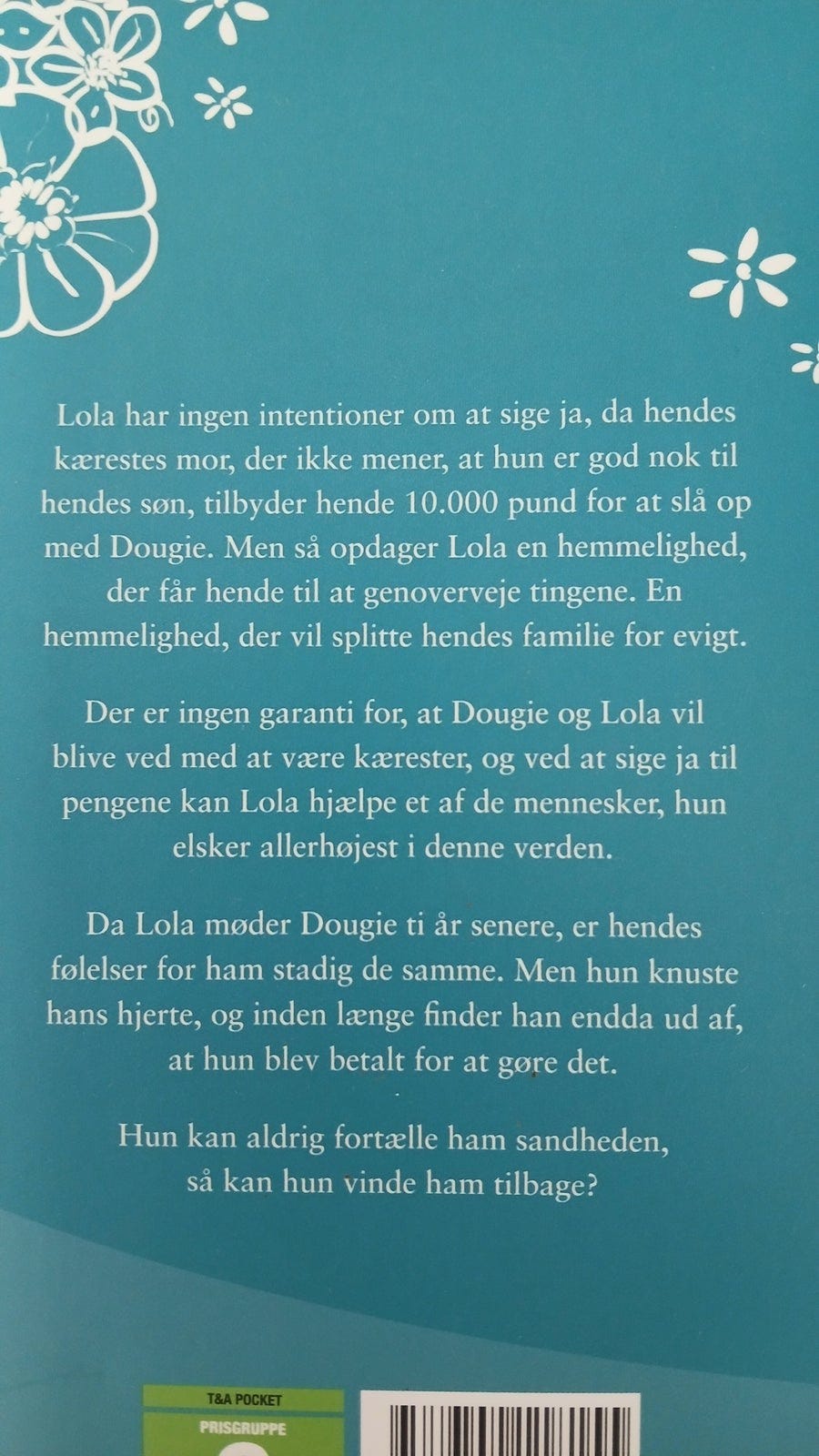 Lola har ingen intentioner om at sige ja, da hendes kærestes mor, der ikke mener, at hun er god nok til hendes søn, tilbyder hende 10.000 pund for at slå op med Dougie. Men så opdager Lola en hemmelighed, der får hende til at genoverveje tingene. En hemmelighed, der vil splitte hendes familie for evigt.

Der er ingen garanti for, at Dougie og Lola vil blive ved med at være kærester, og ved at sige ja til pengene kan Lola hjælpe et af de mennesker, hun elsker allerhøjest i denne verden.

Da Lola møder Dougie ti år senere, er hendes følelser for ham stadig de samme. Men hun knuste hans hjerte, og inden længe finder han endda ud af, at hun blev betalt for at gøre det.

Hun kan aldrig fortælle ham sandheden, så kan hun vinde ham tilbage?

T&A POCKET
PRISGRUPPE